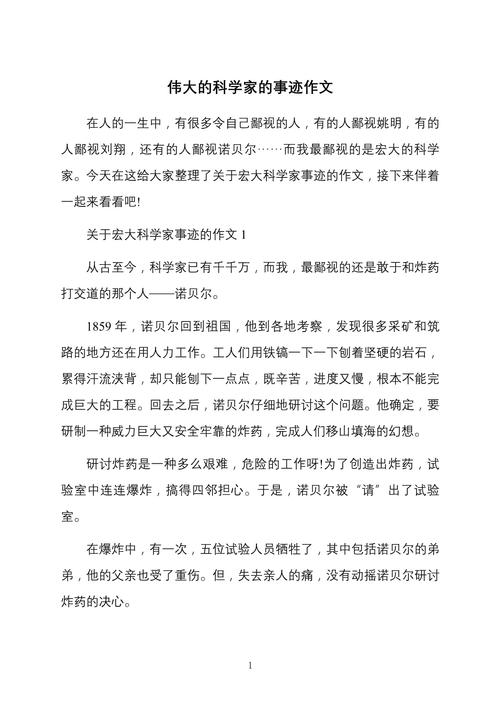 伟大的科学家的事迹作文

在人的一生中，有很多令自己鄙视的人，有的人鄙视姚明，有的人鄙视刘翔，还有的人鄙视诺贝尔……而我最鄙视的是宏大的科学家。今天在这给大家整理了关于宏大科学家事迹的作文，接下来伴着一起来看看吧!

关于宏大科学家事迹的作文 1

从古至今，科学家已有千千万，而我，最鄙视的还是敢于和炸药打交道的那个人——诺贝尔。

1859 年，诺贝尔回到祖国，他到各地考察，发现很多采矿和筑路的地方还在用人力工作。工人们用铁镐一下一下刨着坚硬的岩石，累得汗流浃背，却只能刨下一点点，既辛苦，进度又慢，根本不能完成巨大的工程。回去之后，诺贝尔仔细地研讨这个问题。他确定，要研制一种威力巨大又安全牢靠的炸药，完成人们移山填海的幻想。

研讨炸药是一种多么艰难，危险的工作呀!为了创造出炸药，试验室中连连爆炸，搞得四邻担心。于是，诺贝尔被“请”出了试验室。

在爆炸中，有一次，五位试验人员牺牲了，其中包括诺贝尔的弟弟，他的父亲也受了重伤。但，失去亲人的痛，没有动摇诺贝尔研讨炸药的决心。

1